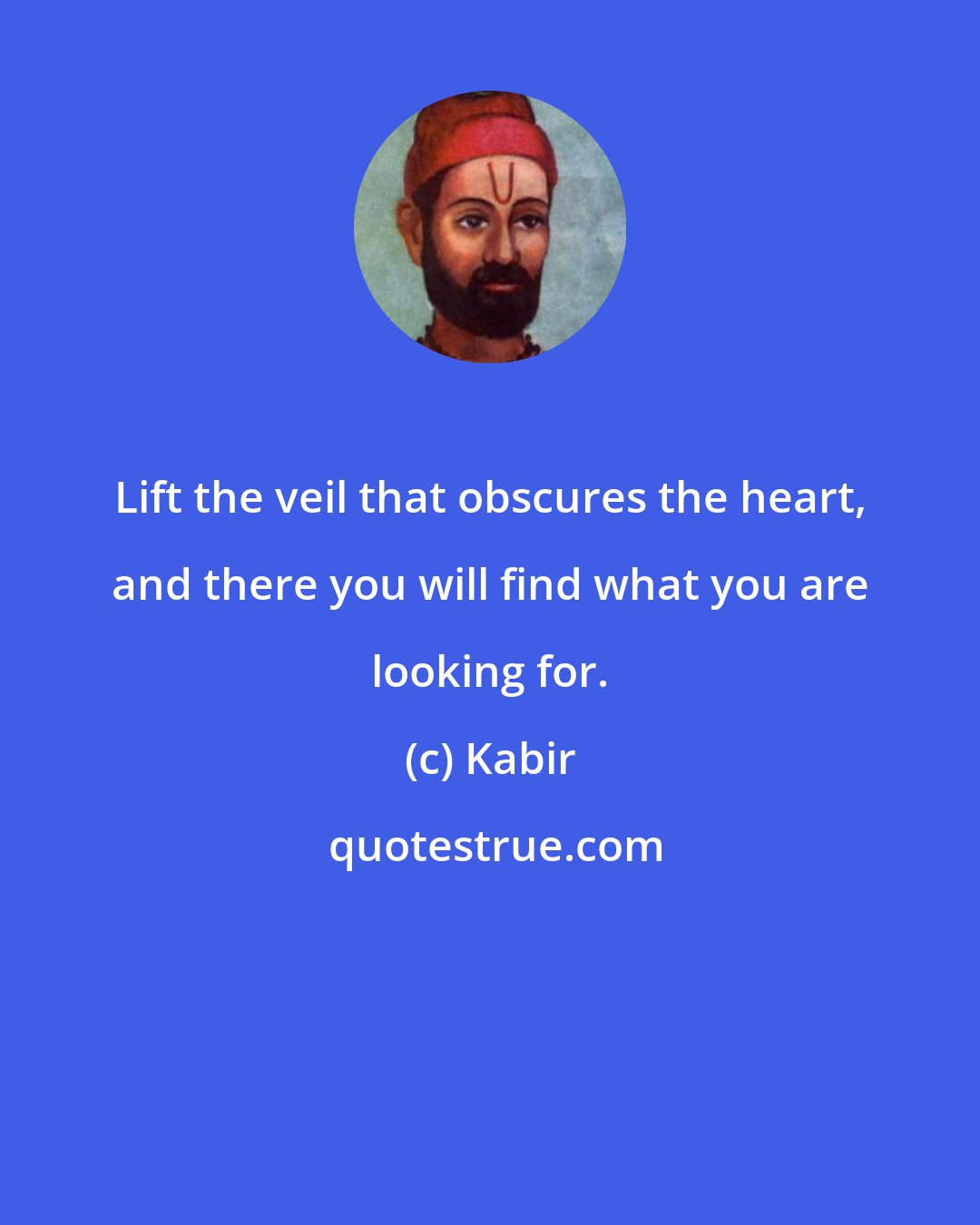 Lift the veil that obscures the heart, and there you will find what you are looking for.

(c) Kabir

quotestrue.com